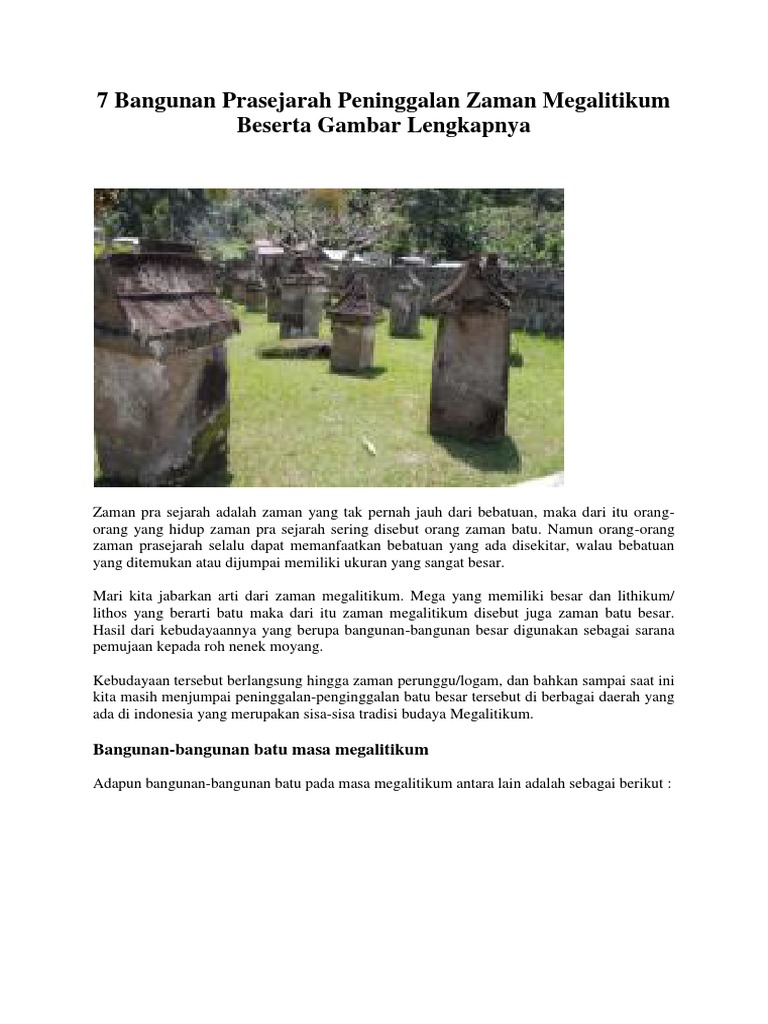 7 Bangunan Prasejarah Peninggalan Zaman Megalitikum Beserta Gambar Lengkapnya

Zaman pra sejarah adalah zaman yang tak pernah jauh dari bebatuan, maka dari itu orang-orang yang hidup zaman pra sejarah sering disebut orang zaman batu. Namun orang-orang zaman prasejarah selalu dapat memanfaatkan bebatuan yang ada disekitar, walau bebatuan yang ditemukan atau dijumpai memiliki ukuran yang sangat besar.

Mari kita jabarkan arti dari zaman megalitikum. Mega yang memiliki besar dan lithikum/ lithos yang berarti batu maka dari itu zaman megalitikum disebut juga zaman batu besar. Hasil dari kebudayaannya yang berupa bangunan-bangunan besar digunakan sebagai sarana pemujaan kepada roh nenek moyang.

Kebudayaan tersebut berlangsung hingga zaman perunggu/logam, dan bahkan sampai saat ini kita masih menjumpai peninggalan-penginggalan batu besar tersebut di berbagai daerah yang ada di indonesia yang merupakan sisa-sisa tradisi budaya Megalitikum.

Bangunan-bangunan batu masa megalitikum

Adapun bangunan-bangunan batu pada masa megalitikum antara lain adalah sebagai berikut :